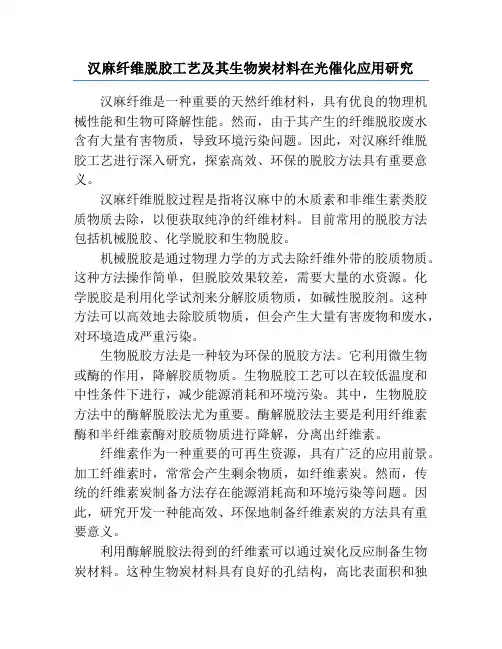 汉麻纤维脱胶工艺及其生物炭材料在光催化应用研究

汉麻纤维是一种重要的天然纤维材料，具有优良的物理机械性能和生物可降解性能。然而，由于其产生的纤维脱胶废水含有大量有害物质，导致环境污染问题。因此，对汉麻纤维脱胶工艺进行深入研究，探索高效、环保的脱胶方法具有重要意义。

汉麻纤维脱胶过程是指将汉麻中的木质素和非维生素类胶质物质去除，以便获取纯净的纤维材料。目前常用的脱胶方法包括机械脱胶、化学脱胶和生物脱胶。

机械脱胶是通过物理力学的方式去除纤维外带的胶质物质。这种方法操作简单，但脱胶效果较差，需要大量的水资源。化学脱胶是利用化学试剂来分解胶质物质，如碱性脱胶剂。这种方法可以高效地去除胶质物质，但会产生大量有害废物和废水，对环境造成严重污染。

生物脱胶方法是一种较为环保的脱胶方法。它利用微生物或酶的作用，降解胶质物质。生物脱胶工艺可以在较低温度和中性条件下进行，减少能源消耗和环境污染。其中，生物脱胶方法中的酶解脱胶法尤为重要。酶解脱胶法主要是利用纤维素酶和半纤维素酶对胶质物质进行降解，分离出纤维素。

纤维素作为一种重要的可再生资源，具有广泛的应用前景。加工纤维素时，常常会产生剩余物质，如纤维素炭。然而，传统的纤维素炭制备方法存在能源消耗高和环境污染等问题。因此，研究开发一种能高效、环保地制备纤维素炭的方法具有重要意义。

利用酶解脱胶法得到的纤维素可以通过炭化反应制备生物炭材料。这种生物炭材料具有良好的孔结构，高比表面积和独